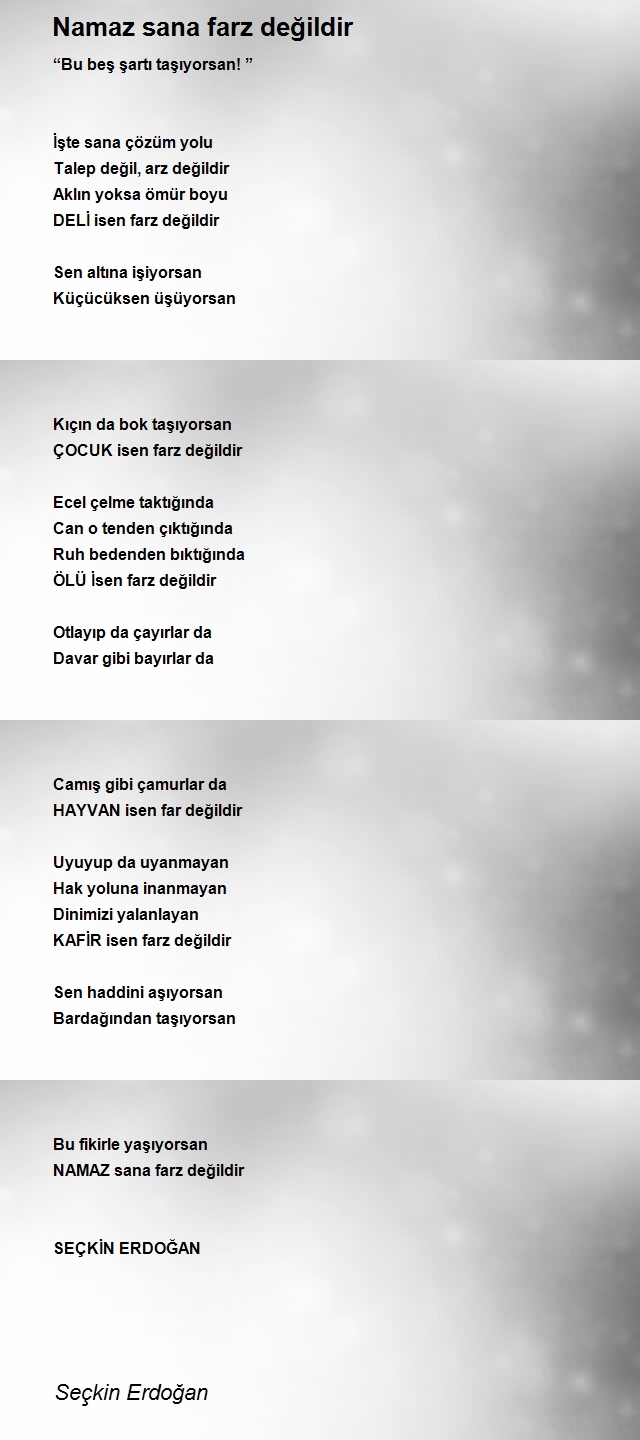 Namaz sana farz değildir

“Bu beş şartı taşıyorsan! ”

İşte sana çözüm yolu
Talep değil, arz değildir
Aklın yoksa ömür boyu
DELİ isen farz değildir

Sen altına işiyorsan
Küçücüksen üşüyorsan

Kıçın da bok taşıyorsan
ÇOCUK isen farz değildir

Ecel çelme taktığında
Can o tenden çıktığında
Ruh bedenden bıktığında
ÖLÜ İsen farz değildir

Otlayıp da çayırlar da
Davar gibi bayırlar da

Camış gibi çamurlar da
HAYVAN isen far değildir

Uyuyup da uyanmayan
Hak yoluna inanmayan
Dinimizi yalanlayan
KAFİR isen farz değildir

Sen haddini aşıyorsan
Bardağından taşıyorsan

Bu fikirle yaşıyorsan
NAMAZ sana farz değildir

SEÇKİN ERDOĞAN

Seçkin Erdoğan